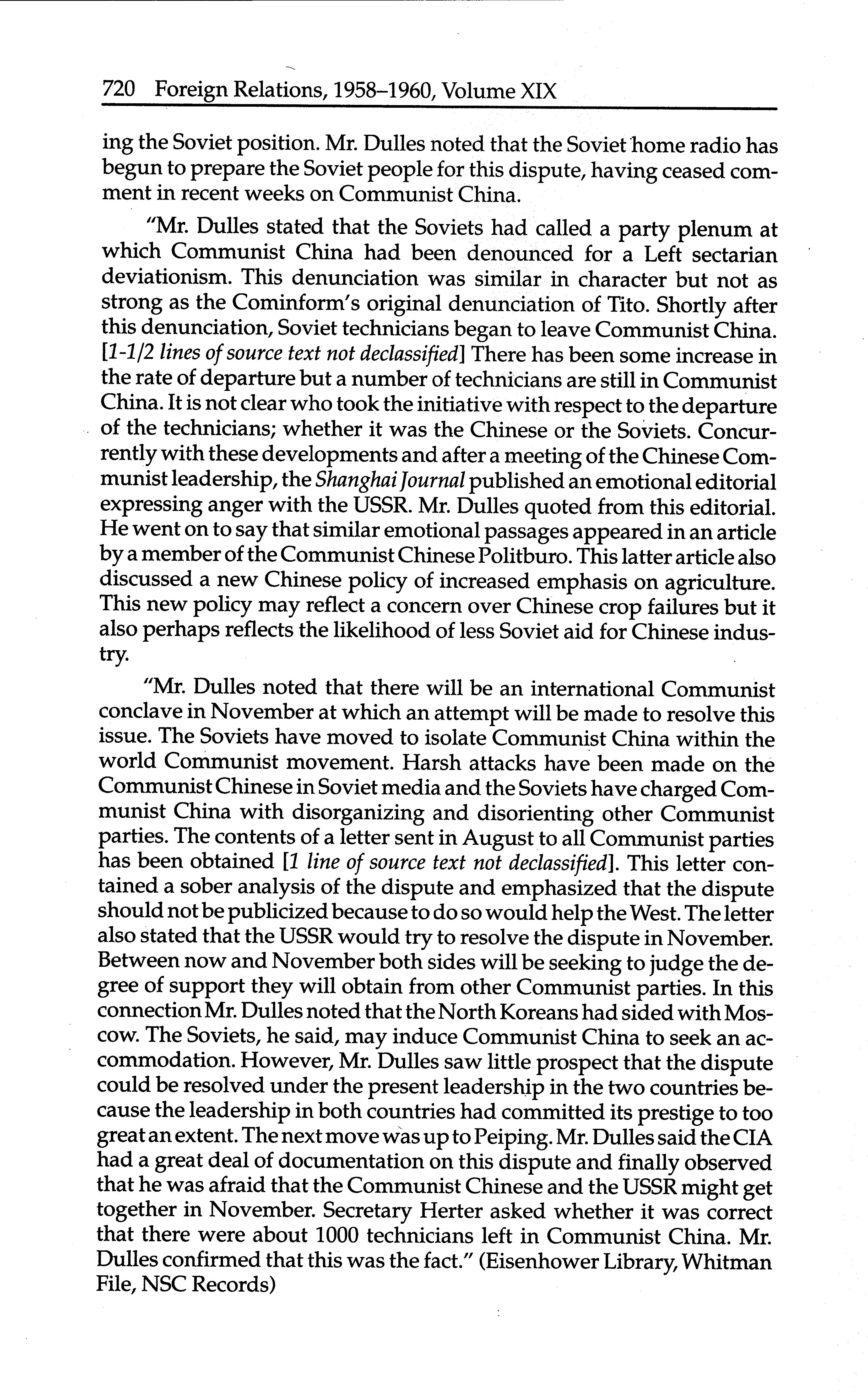 720 Foreign Relations, 1958–1960, Volume XIX

ing the Soviet position. Mr. Dulles noted that the Soviet home radio has begun to prepare the Soviet people for this dispute, having ceased comment in recent weeks on Communist China.

"Mr. Dulles stated that the Soviets had called a party plenum at which Communist China had been denounced for a Left sectarian deviationism. This denunciation was similar in character but not as strong as the Cominform's original denunciation of Tito. Shortly after this denunciation, Soviet technicians began to leave Communist China. [1-1/2 lines of source text not declassified] There has been some increase in the rate of departure but a number of technicians are still in Communist China. It is not clear who took the initiative with respect to the departure of the technicians; whether it was the Chinese or the Soviets. Concurrently with these developments and after a meeting of the Chinese Communist leadership, the Shanghai Journal published an emotional editorial expressing anger with the USSR. Mr. Dulles quoted from this editorial. He went on to say that similar emotional passages appeared in an article by a member of the Communist Chinese Politburo. This latter article also discussed a new Chinese policy of increased emphasis on agriculture. This new policy may reflect a concern over Chinese crop failures but it also perhaps reflects the likelihood of less Soviet aid for Chinese industry.

"Mr. Dulles noted that there will be an international Communist conclave in November at which an attempt will be made to resolve this issue. The Soviets have moved to isolate Communist China within the world Communist movement. Harsh attacks have been made on the Communist Chinese in Soviet media and the Soviets have charged Communist China with disorganizing and disorienting other Communist parties. The contents of a letter sent in August to all Communist parties has been obtained [1 line of source text not declassified]. This letter contained a sober analysis of the dispute and emphasized that the dispute should not be publicized because to do so would help the West. The letter also stated that the USSR would try to resolve the dispute in November. Between now and November both sides will be seeking to judge the degree of support they will obtain from other Communist parties. In this connection Mr. Dulles noted that the North Koreans had sided with Moscow. The Soviets, he said, may induce Communist China to seek an accommodation. However, Mr. Dulles saw little prospect that the dispute could be resolved under the present leadership in the two countries because the leadership in both countries had committed its prestige to too great an extent. The next move was up to Peiping. Mr. Dulles said the CIA had a great deal of documentation on this dispute and finally observed that he was afraid that the Communist Chinese and the USSR might get together in November. Secretary Herter asked whether it was correct that there were about 1000 technicians left in Communist China. Mr. Dulles confirmed that this was the fact." (Eisenhower Library, Whitman File, NSC Records)